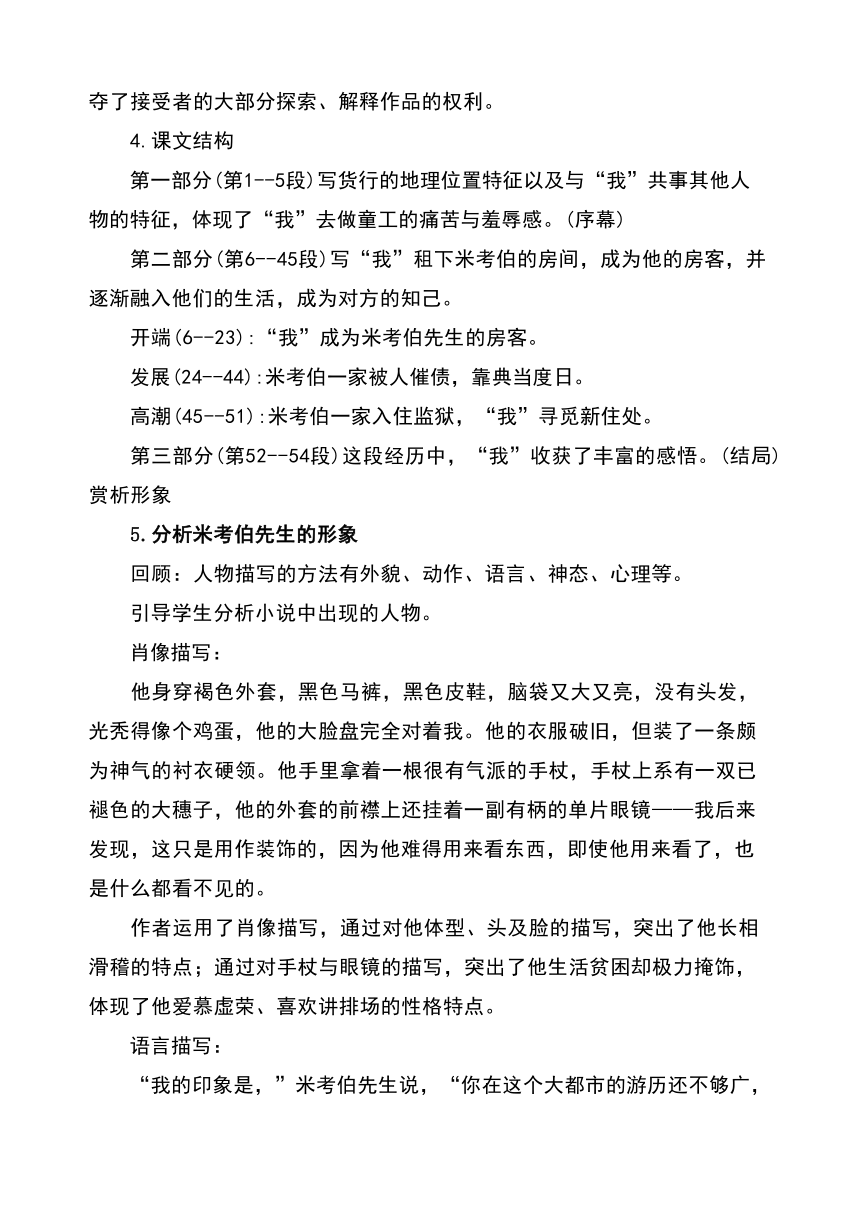 夺了接受者的大部分探索、解释作品的权利。

4.课文结构

第一部分(第1--5段)写货行的地理位置特征以及与“我”共事其他人物的特征，体现了“我”去做童工的痛苦与羞辱感。(序幕)

第二部分(第6--45段)写“我”租下米考伯的房间，成为他的房客，并逐渐融入他们的生活，成为对方的知己。

开端(6--23):“我”成为米考伯先生的房客。

发展(24--44):米考伯一家被人催债，靠典当度日。

高潮(45--51):米考伯一家入住监狱，“我”寻觅新住处。

第三部分(第52--54段)这段经历中，“我”收获了丰富的感悟。(结局)

赏析形象

5.分析米考伯先生的形象

回顾：人物描写的方法有外貌、动作、语言、神态、心理等。

引导学生分析小说中出现的人物。

肖像描写：

他身穿褐色外套，黑色马裤，黑色皮鞋，脑袋又大又亮，没有头发，光秃得像个鸡蛋，他的大脸盘完全对着我。他的衣服破旧，但装了一条颇为神气的衬衣硬领。他手里拿着一根很有气派的手杖，手杖上系有一双已褪色的大穗子，他的外套的前襟上还挂着一副有柄的单片眼镜——我后来发现，这只是用作装饰的，因为他难得用来看东西，即使他用来看了，也是什么都看不见的。

作者运用了肖像描写，通过对他体型、头及脸的描写，突出了他长相滑稽的特点；通过对手杖与眼镜的描写，突出了他生活贫困却极力掩饰，体现了他爱慕虚荣、喜欢讲排场的性格特点。

语言描写：

“我的印象是，”米考伯先生说，“你在这个大都市的游历还不够广，